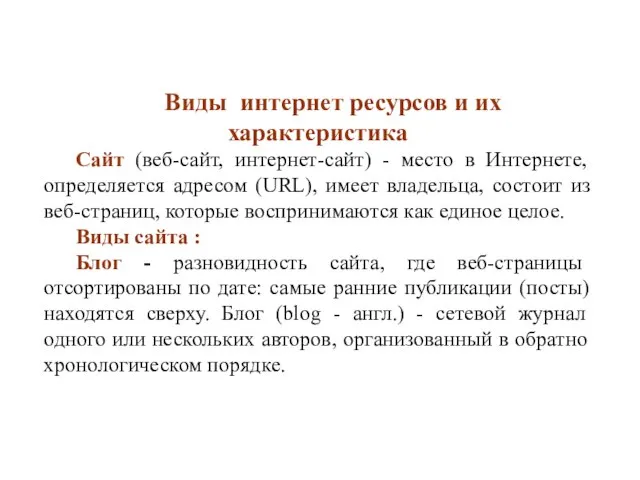 Виды интернет ресурсов и их характеристика

Сайт (веб-сайт, интернет-сайт) - место в Интернете, определяется адресом (URL), имеет владельца, состоит из веб-страниц, которые воспринимаются как единое целое.

Виды сайта :

Блог - разновидность сайта, где веб-страницы отсортированы по дате: самые ранние публикации (посты) находятся сверху. Блог (blog - англ.) - сетевой журнал одного или нескольких авторов, организованный в обратно хронологическом порядке.